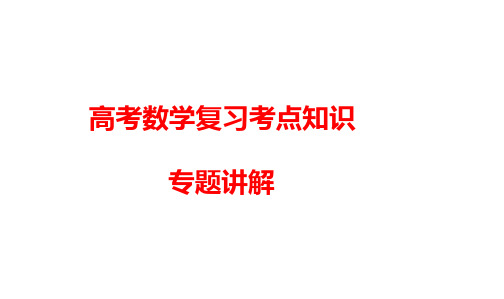 高考数学复习考点知识

专题讲解